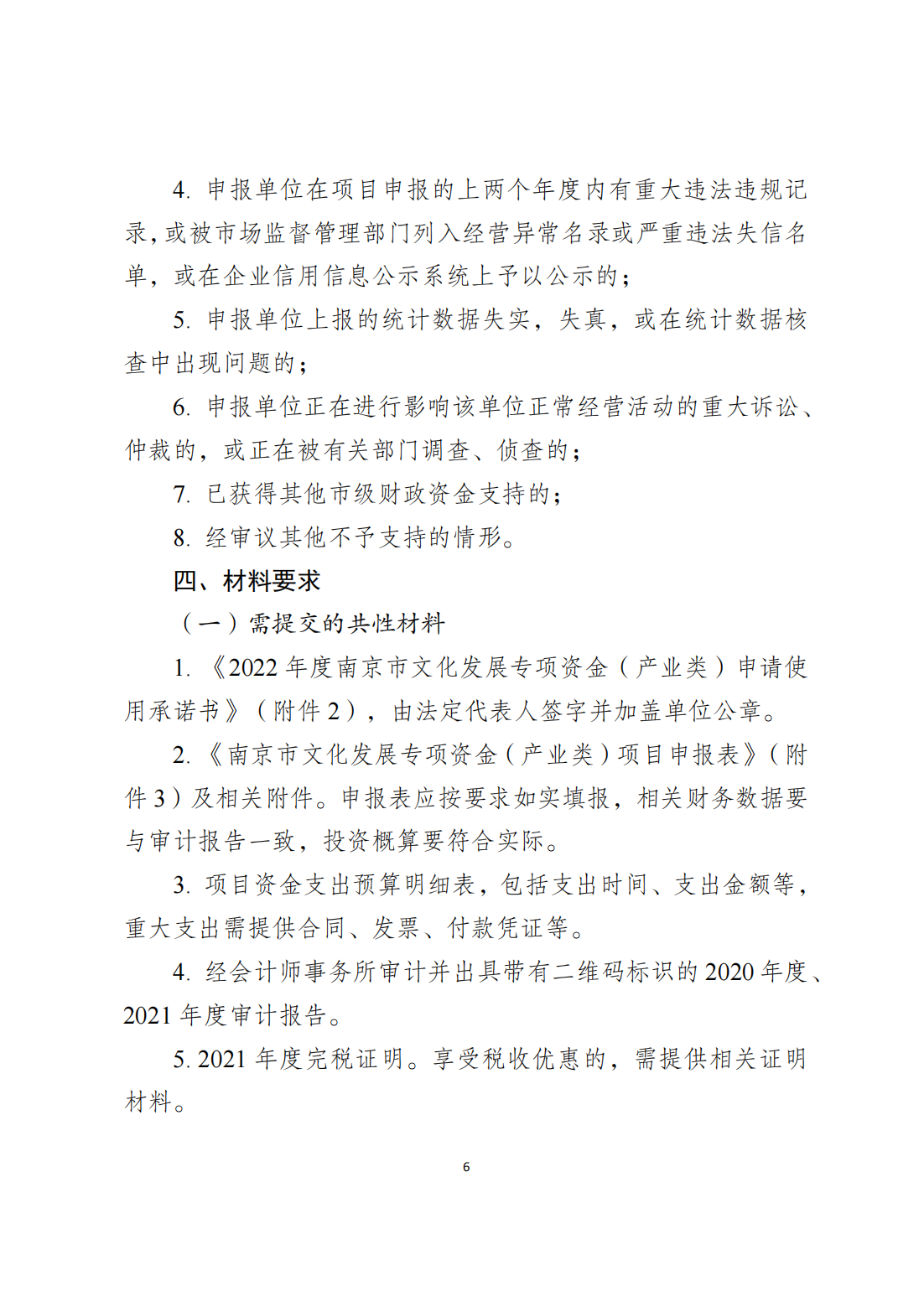 4. 申报单位在项目申报的上两个年度内有重大违法违规记录，或被市场监督管理部门列入经营异常名录或严重违法失信名单，或在企业信用信息公示系统上予以公示的；

5. 申报单位上报的统计数据失实，失真，或在统计数据核查中出现问题的；

6. 申报单位正在进行影响该单位正常经营活动的重大诉讼、仲裁的，或正在被有关部门调查、侦查的；

7. 已获得其他市级财政资金支持的；

8. 经审议其他不予支持的情形。

四、材料要求

（一）需提交的共性材料

1. 《2022 年度南京市文化发展专项资金（产业类）申请使用承诺书》（附件 2），由法定代表人签字并加盖单位公章。

2. 《南京市文化发展专项资金（产业类）项目申报表》（附件 3）及相关附件。申报表应按要求如实填报，相关财务数据要与审计报告一致，投资概算要符合实际。

3. 项目资金支出预算明细表，包括支出时间、支出金额等，重大支出需提供合同、发票、付款凭证等。

4. 经会计师事务所审计并出具带有二维码标识的 2020 年度、2021 年度审计报告。

5. 2021 年度完税证明。享受税收优惠的，需提供相关证明材料。

6